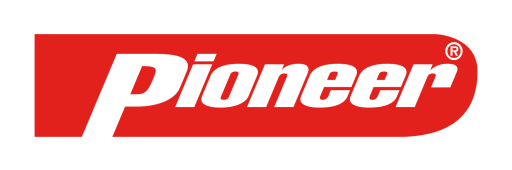 Pioneer®